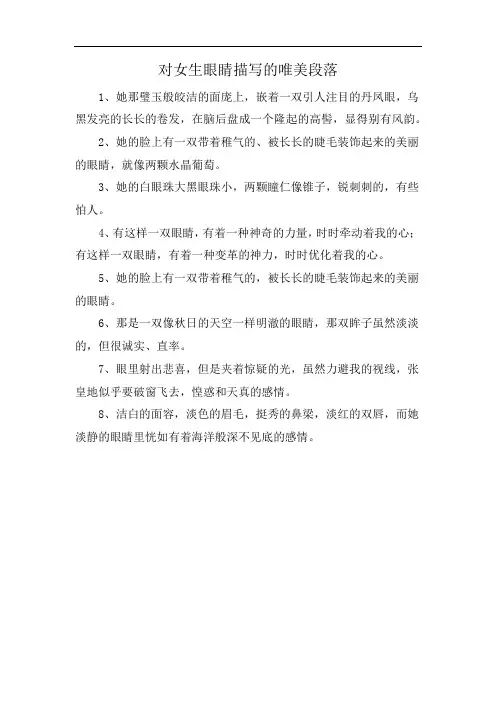 对女生眼睛描写的唯美段落

1、她那璧玉般皎洁的面庞上，嵌着一双引人注目的丹凤眼，乌黑发亮的长长的卷发，在脑后盘成一个隆起的高髻，显得别有风韵。

2、她的脸上有一双带着稚气的、被长长的睫毛装饰起来的美丽的眼睛，就像两颗水晶葡萄。

3、她的白眼珠大黑眼珠小，两颗瞳仁像锥子，锐刺刺的，有些怕人。

4、有这样一双眼睛，有着一种神奇的力量，时时牵动着我的心；有这样一双眼睛，有着一种变革的神力，时时优化着我的心。

5、她的脸上有一双带着稚气的，被长长的睫毛装饰起来的美丽的眼睛。

6、那是一双像秋日的天空一样明澈的眼睛，那双眸子虽然淡淡的，但很诚实、直率。

7、眼里射出悲喜，但是夹着惊疑的光，虽然力避我的视线，张皇地似乎要破窗飞去，惶惑和天真的感情。

8、洁白的面容，淡色的眉毛，挺秀的鼻梁，淡红的双唇，而她淡静的眼睛里恍如有着海洋般深不见底的感情。